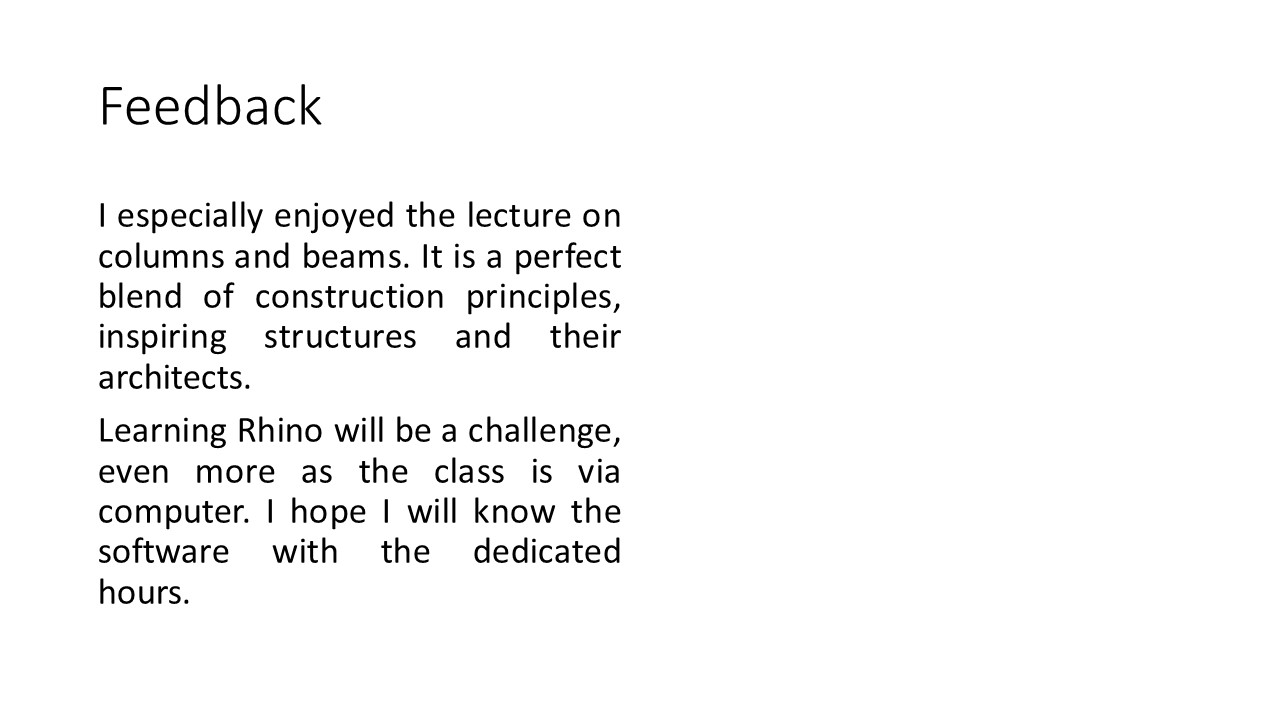 Feedback

I especially enjoyed the lecture on columns and beams. It is a perfect blend of construction principles, inspiring structures and their architects.

Learning Rhino will be a challenge, even more as the class is via computer. I hope I will know the software with the dedicated hours.